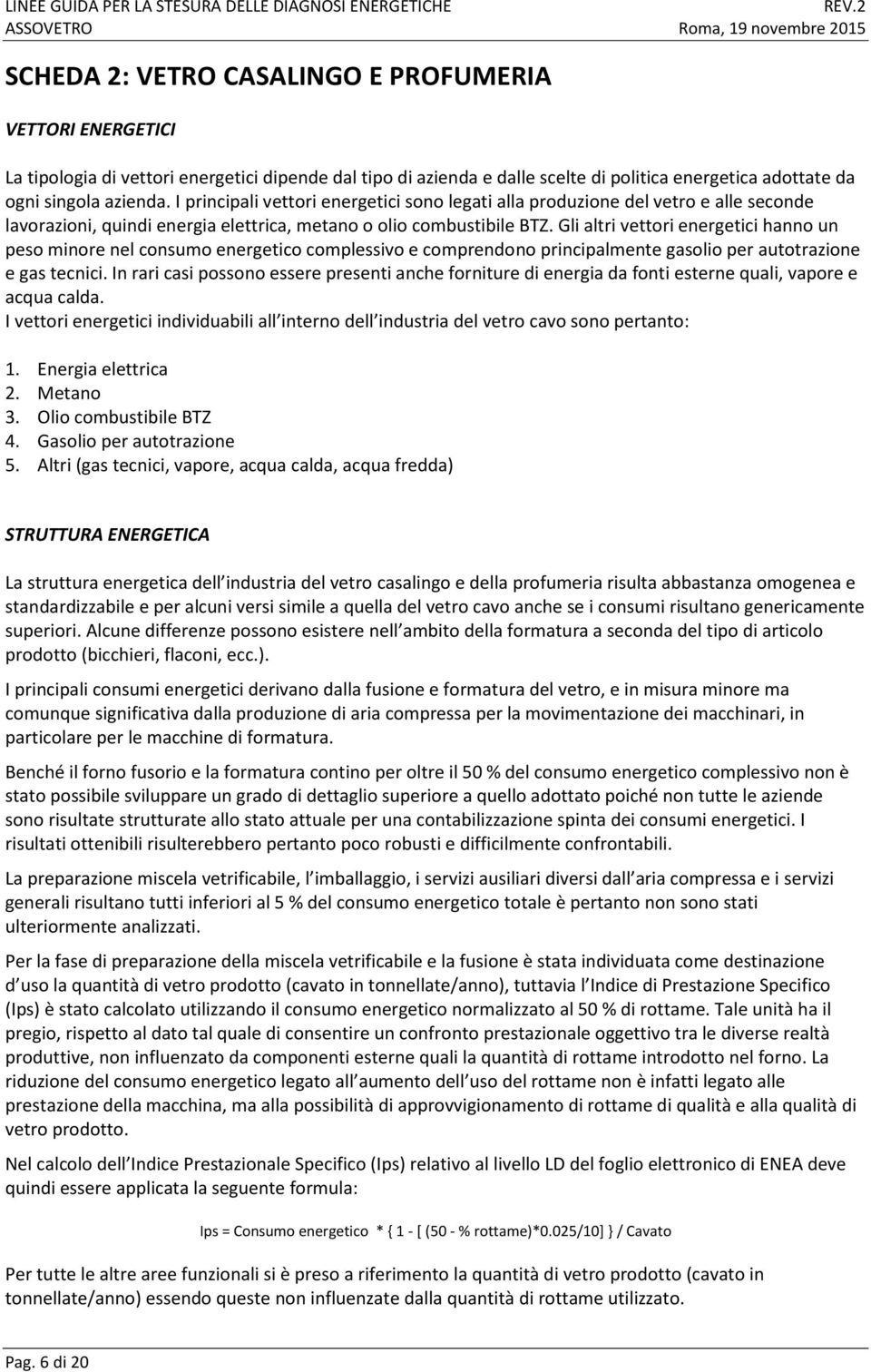 LINEE GUIDA PER LA STESURA DELLE DIAGNOSI ENERGETICHE REV.2
ASSOVETRO Roma, 19 novembre 2015

SCHEDA 2: VETRO CASALINGO E PROFUMERIA

VETTORI ENERGETICI

La tipologia di vettori energetici dipende dal tipo di azienda e dalle scelte di politica energetica adottate da ogni singola azienda. I principali vettori energetici sono legati alla produzione del vetro e alle seconde lavorazioni, quindi energia elettrica, metano o olio combustibile BTZ. Gli altri vettori energetici hanno un peso minore nel consumo energetico complessivo e comprendono principalmente gasolio per autotrazione e gas tecnici. In rari casi possono essere presenti anche forniture di energia da fonti esterne quali, vapore e acqua calda.
I vettori energetici individuabili all interno dell industria del vetro cavo sono pertanto:

1. Energia elettrica
2. Metano
3. Olio combustibile BTZ
4. Gasolio per autotrazione
5. Altri (gas tecnici, vapore, acqua calda, acqua fredda)

STRUTTURA ENERGETICA

La struttura energetica dell industria del vetro casalingo e della profumeria risulta abbastanza omogenea e standardizzabile e per alcuni versi simile a quella del vetro cavo anche se i consumi risultano genericamente superiori. Alcune differenze possono esistere nell ambito della formatura a seconda del tipo di articolo prodotto (bicchieri, flaconi, ecc.).

I principali consumi energetici derivano dalla fusione e formatura del vetro, e in misura minore ma comunque significativa dalla produzione di aria compressa per la movimentazione dei macchinari, in particolare per le macchine di formatura.

Benché il forno fusorio e la formatura contino per oltre il 50 % del consumo energetico complessivo non è stato possibile sviluppare un grado di dettaglio superiore a quello adottato poiché non tutte le aziende sono risultate strutturate allo stato attuale per una contabilizzazione spinta dei consumi energetici. I risultati ottenibili risulterebbero pertanto poco robusti e difficilmente confrontabili.

La preparazione miscela vetrificabile, l imballaggio, i servizi ausiliari diversi dall aria compressa e i servizi generali risultano tutti inferiori al 5 % del consumo energetico totale è pertanto non sono stati ulteriormente analizzati.

Per la fase di preparazione della miscela vetrificabile e la fusione è stata individuata come destinazione d uso la quantità di vetro prodotto (cavato in tonnellate/anno), tuttavia l Indice di Prestazione Specifico (Ips) è stato calcolato utilizzando il consumo energetico normalizzato al 50 % di rottame. Tale unità ha il pregio, rispetto al dato tal quale di consentire un confronto prestazionale oggettivo tra le diverse realtà produttive, non influenzato da componenti esterne quali la quantità di rottame introdotto nel forno. La riduzione del consumo energetico legato all aumento dell uso del rottame non è infatti legato alle prestazione della macchina, ma alla possibilità di approvvigionamento di rottame di qualità e alla qualità di vetro prodotto.

Nel calcolo dell Indice Prestazionale Specifico (Ips) relativo al livello LD del foglio elettronico di ENEA deve quindi essere applicata la seguente formula:

Ips = Consumo energetico * { 1 - [ (50 - % rottame)*0.025/10] } / Cavato

Per tutte le altre aree funzionali si è preso a riferimento la quantità di vetro prodotto (cavato in tonnellate/anno) essendo queste non influenzate dalla quantità di rottame utilizzato.

Pag. 6 di 20